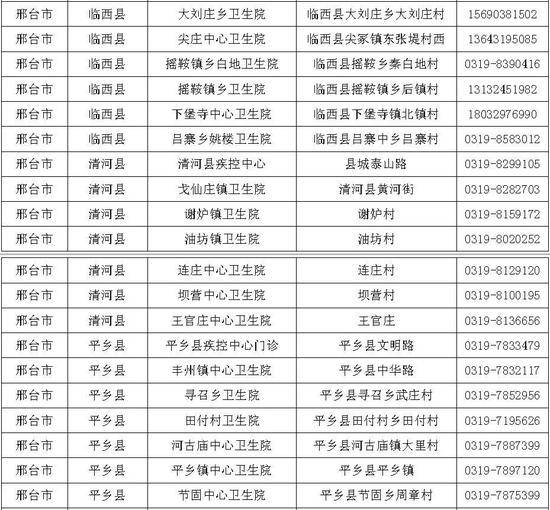 | 邢台市 | 临西县 | 大刘庄乡卫生院 | 临西县大刘庄乡大刘庄村 | 15690381502 |
|---|---|---|---|---|
| 邢台市 | 临西县 | 尖庄中心卫生院 | 临西县尖冢镇东张堤村西 | 13643195085 |
| 邢台市 | 临西县 | 摇鞍镇乡白地卫生院 | 临西县摇鞍乡秦白地村 | 0319-8390416 |
| 邢台市 | 临西县 | 摇鞍镇乡卫生院 | 临西县摇鞍镇乡后镇村 | 13132451982 |
| 邢台市 | 临西县 | 下堡寺中心卫生院 | 临西县下堡寺镇北镇村 | 18032976990 |
| 邢台市 | 临西县 | 吕寨乡姚楼卫生院 | 临西县吕寨中乡吕寨村 | 0319-8583012 |
| 邢台市 | 清河县 | 清河县疾控中心 | 县城泰山路 | 0319-8299105 |
| 邢台市 | 清河县 | 戈仙庄镇卫生院 | 清河县黄河街 | 0319-8282703 |
| 邢台市 | 清河县 | 谢炉镇卫生院 | 谢炉村 | 0319-8159172 |
| 邢台市 | 清河县 | 油坊镇卫生院 | 油坊村 | 0319-8020252 |

| 邢台市 | 清河县 | 连庄中心卫生院 | 连庄村 | 0319-8129120 |
|---|---|---|---|---|
| 邢台市 | 清河县 | 坝营中心卫生院 | 坝营村 | 0319-8100195 |
| 邢台市 | 清河县 | 王官庄中心卫生院 | 王官庄 | 0319-8136656 |
| 邢台市 | 平乡县 | 平乡县疾控中心门诊 | 平乡县文明路 | 0319-7833479 |
| 邢台市 | 平乡县 | 丰州镇中心卫生院 | 平乡县中华路 | 0319-7832117 |
| 邢台市 | 平乡县 | 寻召乡卫生院 | 平乡县寻召乡武庄村 | 0319-7852956 |
| 邢台市 | 平乡县 | 田付村卫生院 | 平乡县田付村乡田付村 | 0319-7195626 |
| 邢台市 | 平乡县 | 河古庙中心卫生院 | 平乡县河古庙镇大里村 | 0319-7887399 |
| 邢台市 | 平乡县 | 平乡镇中心卫生院 | 平乡县平乡镇 | 0319-7897120 |
| 邢台市 | 平乡县 | 节固中心卫生院 | 平乡县节固乡周章村 | 0319-7875399 |